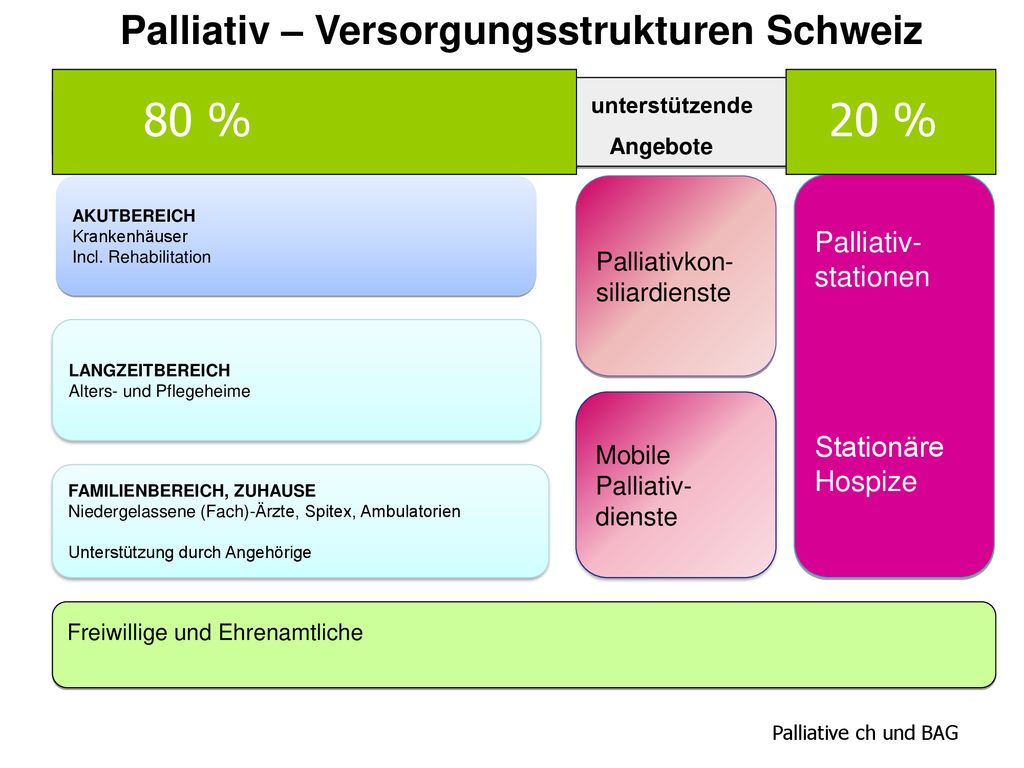 Palliativ – Versorgungsstrukturen Schweiz

80 %

unterstützende Angebote

20 %

AKUTBEREICH
Krankenhäuser
Incl. Rehabilitation

LANGZEITBEREICH
Alters- und Pflegeheime

FAMILIENBEREICH, ZUHAUSE
Niedergelassene (Fach)-Ärzte, Spitex, Ambulatorien

Unterstützung durch Angehörige

Palliativkonsiliardienste

Mobile Palliativdienste

Palliativstationen

Stationäre Hospize

Freiwillige und Ehrenamtliche

Palliative ch und BAG